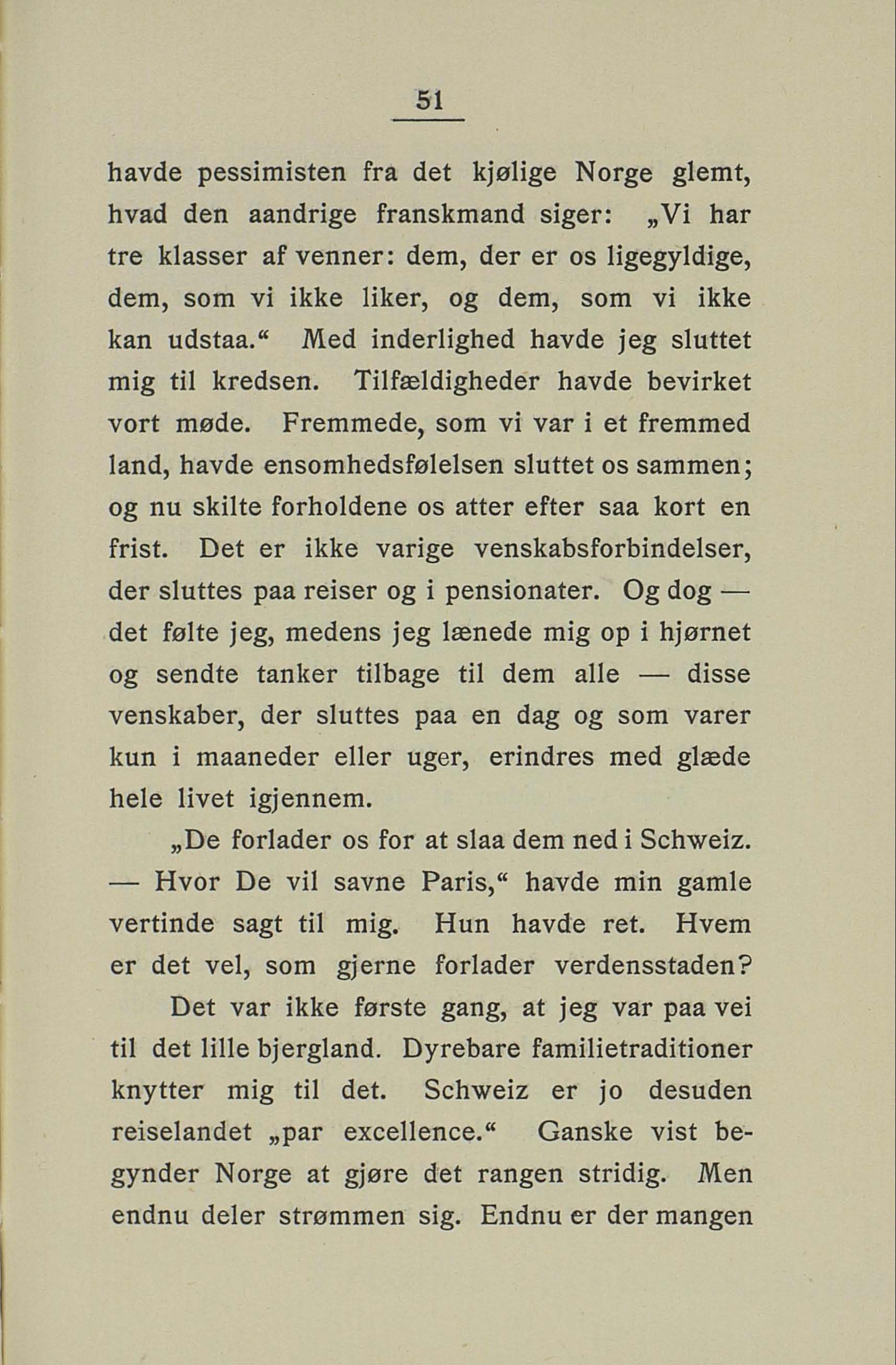 51

havde pessimisten fra det kjølige Norge glemt, hvad den aandrige franskmand siger: „Vi har tre klasser af venner: dem, der er os ligegyldige, dem, som vi ikke liker, og dem, som vi ikke kan udstaa.“ Med inderlighed havde jeg sluttet mig til kredsen. Tilfældigheder havde bevirket vort møde. Fremmede, som vi var i et fremmed land, havde ensomhedsfølelsen sluttet os sammen; og nu skilte forholdene os atter efter saa kort en frist. Det er ikke varige venskabsforbindelser, der sluttes paa reiser og i pensionater. Og dog — det følte jeg, medens jeg lænede mig op i hjørnet og sendte tanker tilbage til dem alle — disse venskaber, der sluttes paa en dag og som varer kun i maaneder eller uger, erindres med glæde hele livet igjennem.

„De forlader os for at slaa dem ned i Schweiz. — Hvor De vil savne Paris,“ havde min gamle vertinde sagt til mig. Hun havde ret. Hvem er det vel, som gjerne forlader verdensstaden?

Det var ikke første gang, at jeg var paa vei til det lille bjergland. Dyrebare familietraditioner knytter mig til det. Schweiz er jo desuden reiselandet „par excellence.“ Ganske vist begynder Norge at gjøre det rangen stridig. Men endnu deler strømmen sig. Endnu er der mangen